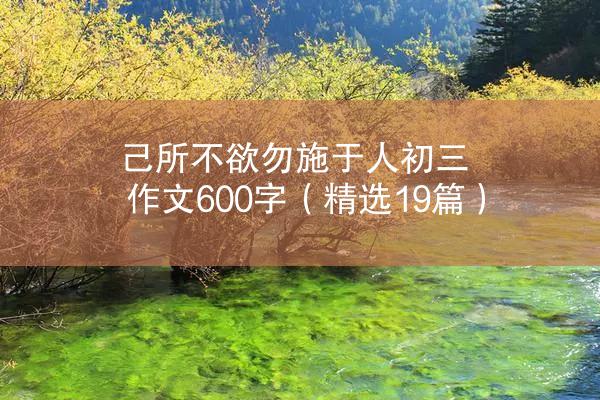 己所不欲勿施于人初三作文600字（精选19篇）